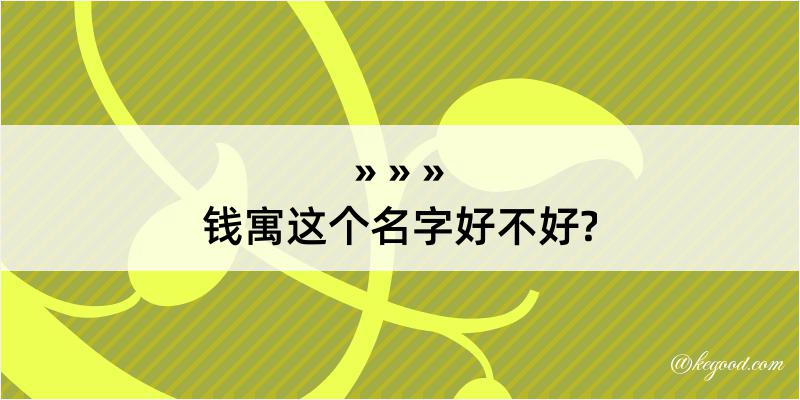 » » »
钱寓这个名字好不好?

@kegood.com